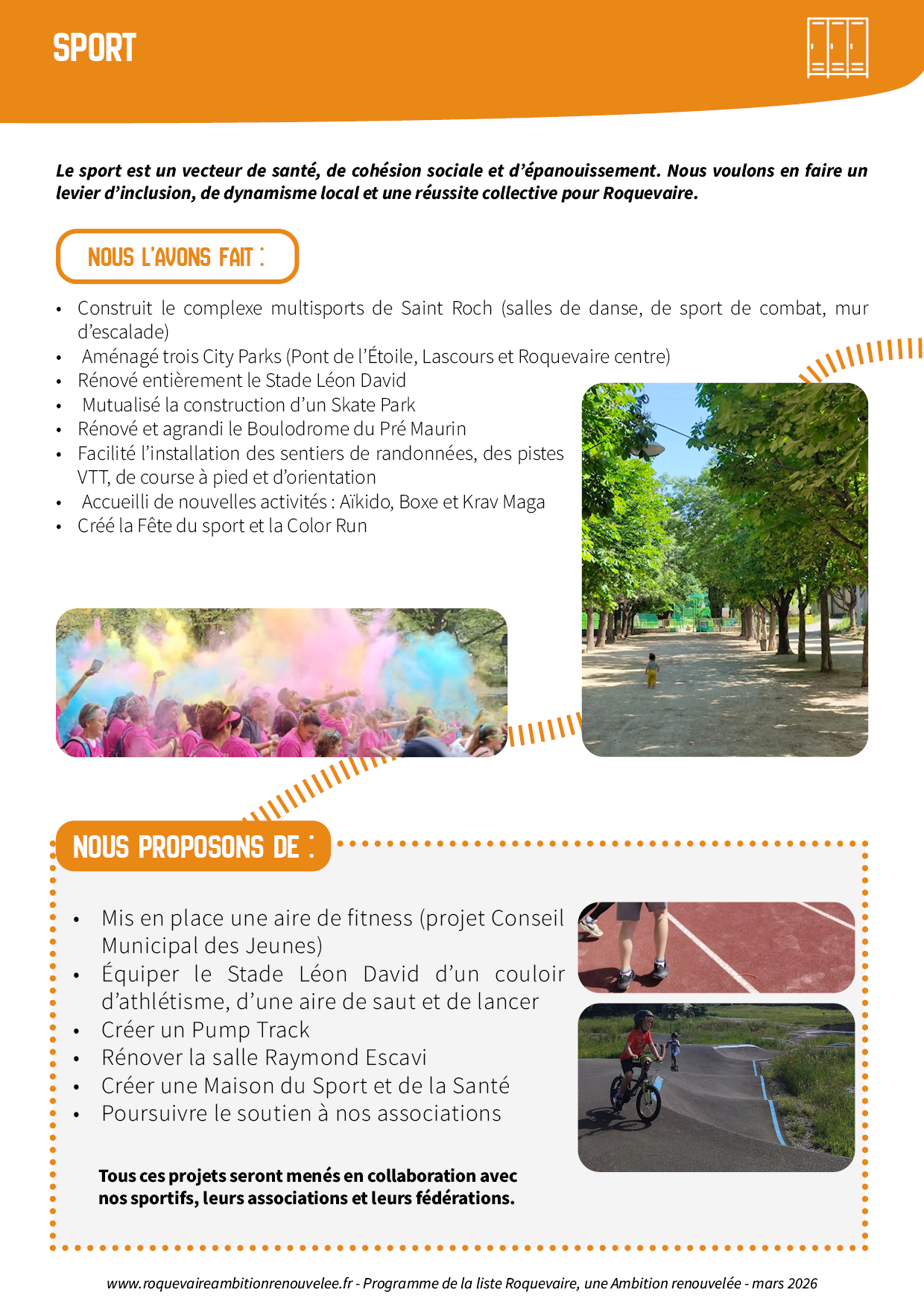 SPORT

Le sport est un vecteur de santé, de cohésion sociale et d'épanouissement. Nous voulons en faire un levier d'inclusion, de dynamisme local et une réussite collective pour Roquevaire.

NOUS L'AVONS FAIT :

• Construit le complexe multisports de Saint Roch (salles de danse, de sport de combat, mur d'escalade)
• Aménagé trois City Parks (Pont de l'Étoile, Lascours et Roquevaire centre)
• Rénové entièrement le Stade Léon David
• Mutualisé la construction d'un Skate Park
• Rénové et agrandi le Boulodrome du Pré Maurin
• Facilité l'installation des sentiers de randonnées, des pistes VTT, de course à pied et d'orientation
• Accueilli de nouvelles activités : Aïkido, Boxe et Krav Maga
• Créé la Fête du sport et la Color Run

NOUS PROPOSONS DE :

• Mis en place une aire de fitness (projet Conseil Municipal des Jeunes)
• Équiper le Stade Léon David d'un couloir d'athlétisme, d'une aire de saut et de lancer
• Créer un Pump Track
• Rénover la salle Raymond Escavi
• Créer une Maison du Sport et de la Santé
• Poursuivre le soutien à nos associations

Tous ces projets seront menés en collaboration avec nos sportifs, leurs associations et leurs fédérations.

www.roquevaireambitionrenouvelee.fr - Programme de la liste Roquevaire, une Ambition renouvelée - mars 2026